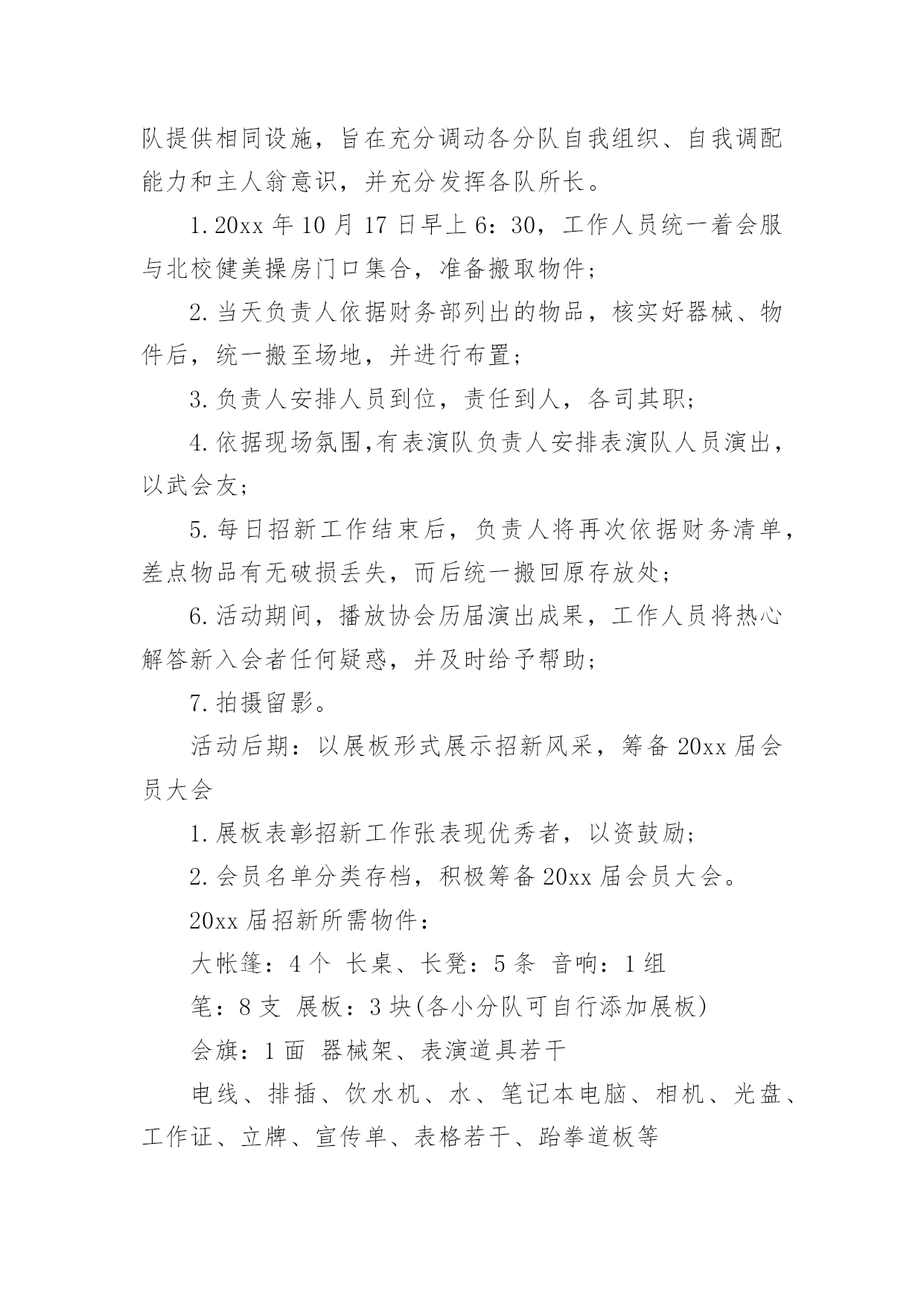 队提供相同设施，旨在充分调动各分队自我组织、自我调配能力和主人翁意识，并充分发挥各队所长。

1.20xx 年 10 月 17 日早上 6：30，工作人员统一着会服与北校健美操房门口集合，准备搬取物件；

2.当天负责人依据财务部列出的物品，核实好器械、物件后，统一搬至场地，并进行布置；

3.负责人安排人员到位，责任到人，各司其职；

4.依据现场氛围,有表演队负责人安排表演队人员演出，以武会友；

5.每日招新工作结束后，负责人将再次依据财务清单，差点物品有无破损丢失，而后统一搬回原存放处；

6.活动期间，播放协会历届演出成果，工作人员将热心解答新入会者任何疑惑，并及时给予帮助；

7.拍摄留影。

活动后期：以展板形式展示招新风采，筹备 20xx 届会员大会

1.展板表彰招新工作张表现优秀者，以资鼓励；

2.会员名单分类存档，积极筹备 20xx 届会员大会。

20xx 届招新所需物件：

大帐篷：4 个 长桌、长凳：5 条 音响：1 组

笔：8 支 展板：3 块(各小分队可自行添加展板)

会旗：1 面 器械架、表演道具若干

电线、排插、饮水机、水、笔记本电脑、相机、光盘、工作证、立牌、宣传单、表格若干、跆拳道板等